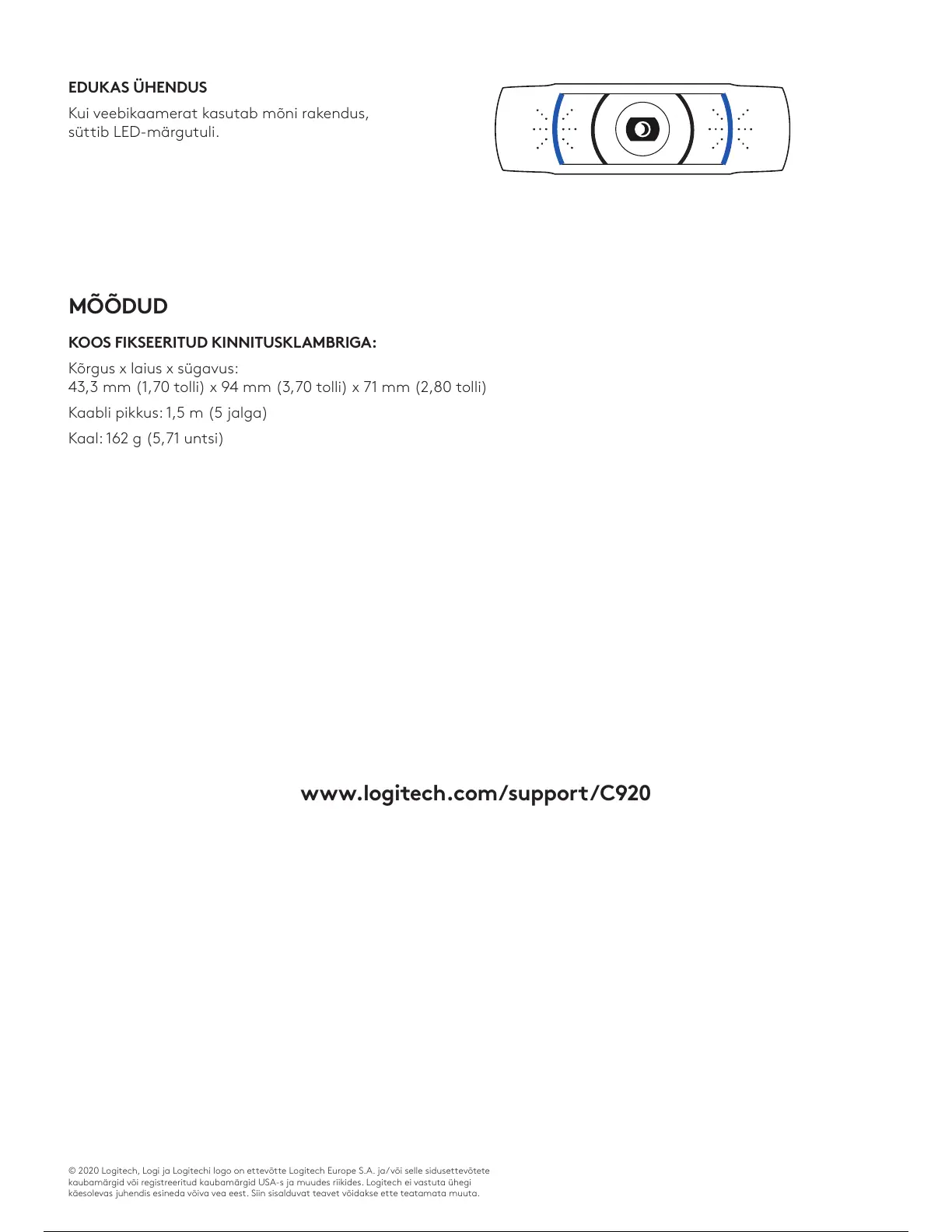 EDUKAS ÜHENDUS

Kui veebikaamerat kasutab mõni rakendus, süttib LED-märgutuli.

MÕÕDUD

KOOS FIKSEERITUD KINNITUSKLAMBRIGA:

Kõrgus x laius x sügavus:
43,3 mm (1,70 tolli) x 94 mm (3,70 tolli) x 71 mm (2,80 tolli)

Kaabli pikkus: 1,5 m (5 jalga)

Kaal: 162 g (5,71 untsi)

www.logitech.com/support/C920

© 2020 Logitech, Logi ja Logitechi logo on ettevõtte Logitech Europe S.A. ja/või selle sidusettevõtete kaubamärgid või registreeritud kaubamärgid USA-s ja muudes riikides. Logitech ei vastuta ühegi käesolevas juhendis esineda võiva vea eest. Siin sisalduvat teavet võidakse ette teatamata muuta.